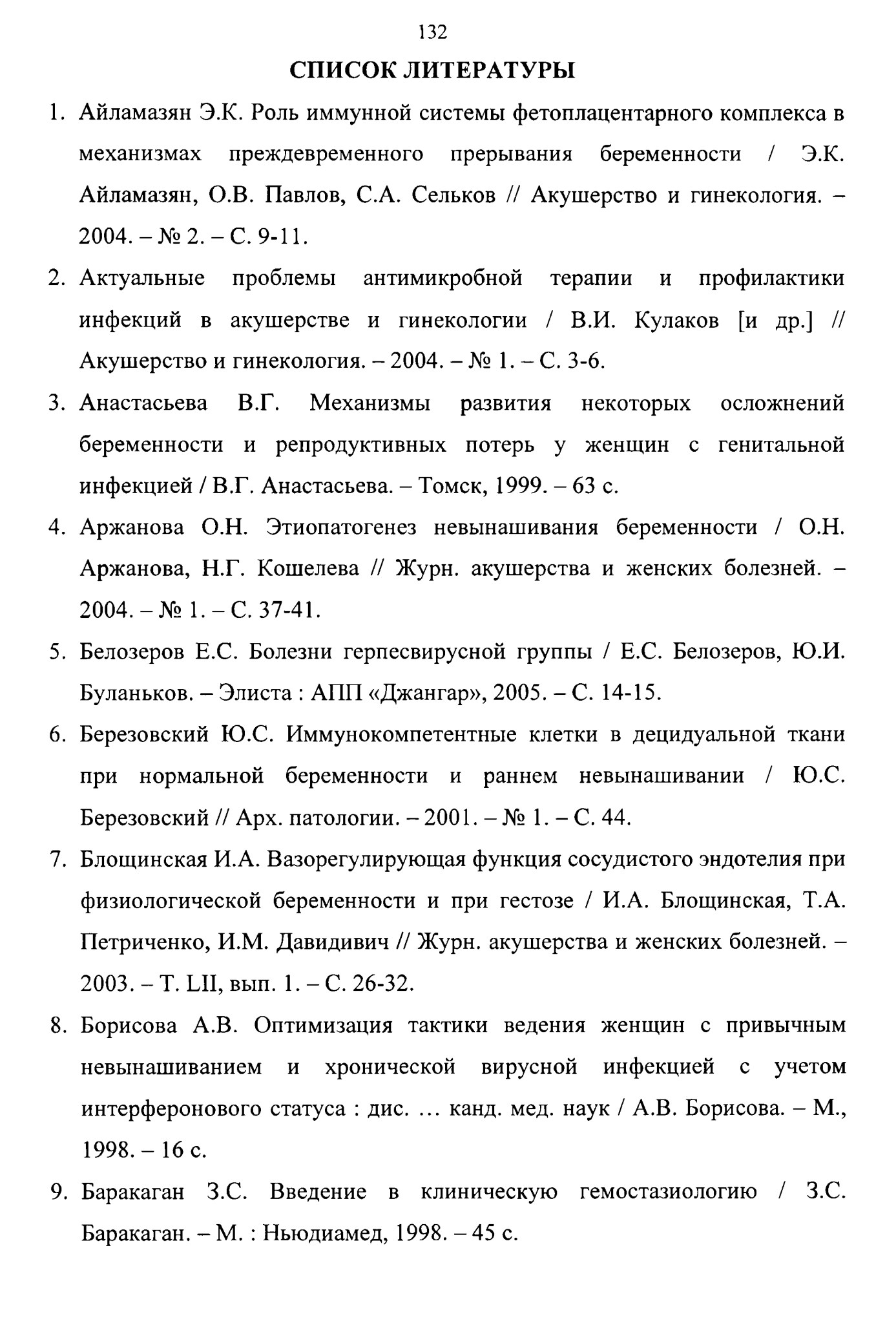 132

СПИСОК ЛИТЕРАТУРЫ

1. Айламазян Э.К. Роль иммунной системы фетоплацентарного комплекса в механизмах преждевременного прерывания беременности / Э.К. Айламазян, О.В. Павлов, С.А. Сельков // Акушерство и гинекология. – 2004. – № 2. – С. 9-11.

2. Актуальные проблемы антимикробной терапии и профилактики инфекций в акушерстве и гинекологии / В.И. Кулаков [и др.] // Акушерство и гинекология. – 2004. – № 1. – С. 3-6.

3. Анастасьева В.Г. Механизмы развития некоторых осложнений беременности и репродуктивных потерь у женщин с генитальной инфекцией / В.Г. Анастасьева. – Томск, 1999. – 63 с.

4. Аржанова О.Н. Этиопатогенез невынашивания беременности / О.Н. Аржанова, Н.Г. Кошелева // Журн. акушерства и женских болезней. – 2004. – № 1. – С. 37-41.

5. Белозеров Е.С. Болезни герпесвирусной группы / Е.С. Белозеров, Ю.И. Буланьков. – Элиста : АПП «Джангар», 2005. – С. 14-15.

6. Березовский Ю.С. Иммунокомпетентные клетки в децидуальной ткани при нормальной беременности и раннем невынашивании / Ю.С. Березовский // Арх. патологии. – 2001. – № 1. – С. 44.

7. Блощинская И.А. Вазорегулирующая функция сосудистого эндотелия при физиологической беременности и при гестозе / И.А. Блощинская, Т.А. Петриченко, И.М. Давидивич // Журн. акушерства и женских болезней. – 2003. – Т. LII, вып. 1. – С. 26-32.

8. Борисова А.В. Оптимизация тактики ведения женщин с привычным невынашиванием и хронической вирусной инфекцией с учетом интерферонового статуса : дис. … канд. мед. наук / А.В. Борисова. – М., 1998. – 16 с.

9. Баракаган З.С. Введение в клиническую гемостазиологию / З.С. Баракаган. – М. : Ньюдиамед, 1998. – 45 с.